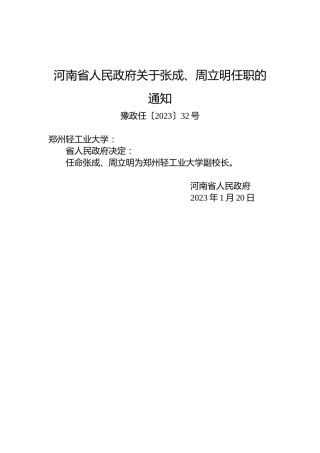 河南省人民政府关于张成、周立明任职的通知

豫政任〔2023〕32号

郑州轻工业大学：

省人民政府决定：

任命张成、周立明为郑州轻工业大学副校长。

河南省人民政府
2023年1月20日